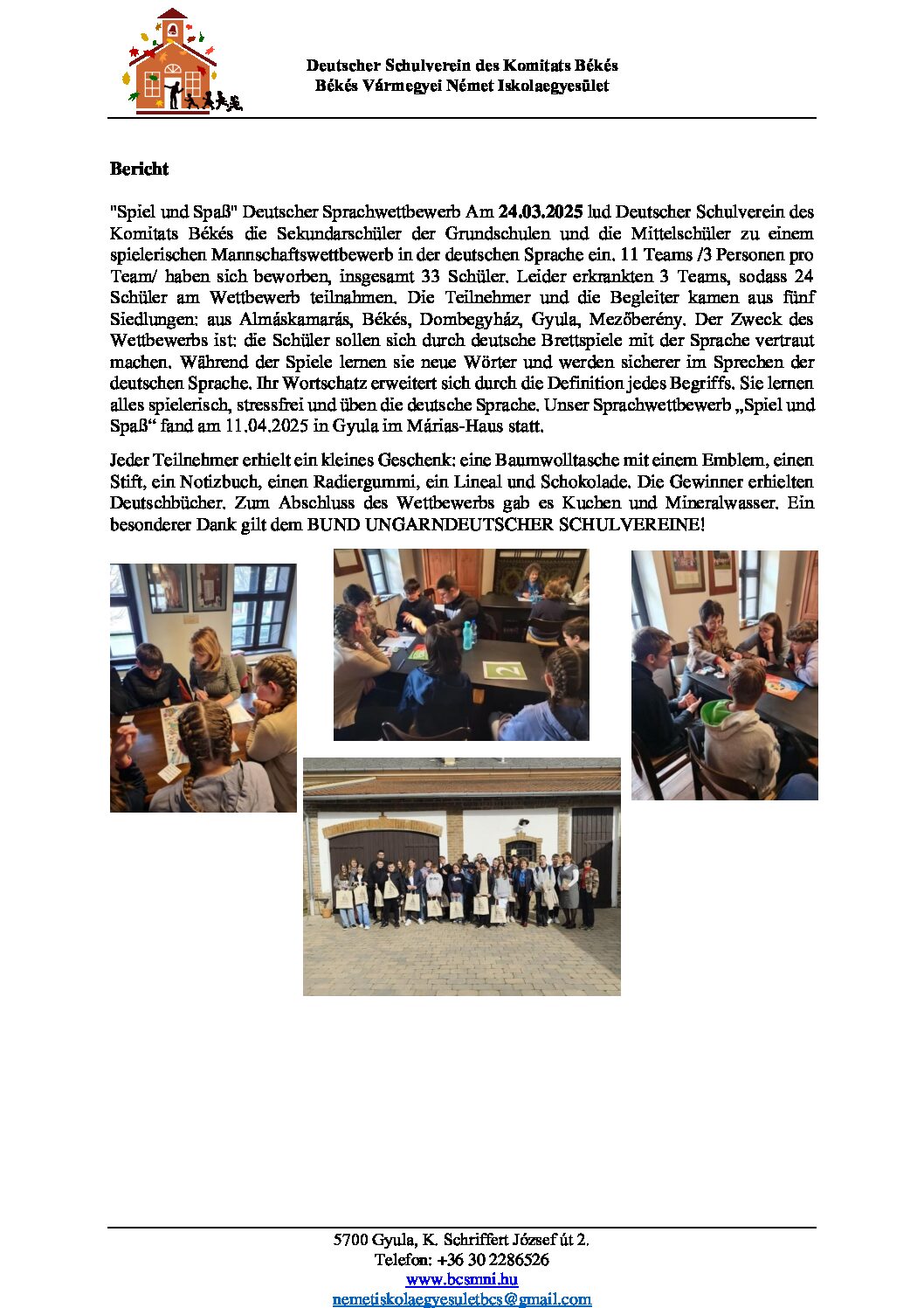 Deutscher Schulverein des Komitats Békés
Békés Vármegyei Német Iskolaegyesület

Bericht

"Spiel und Spaß" Deutscher Sprachwettbewerb Am 24.03.2025 lud Deutscher Schulverein des Komitats Békés die Sekundarschüler der Grundschulen und die Mittelschüler zu einem spielerischen Mannschaftswettbewerb in der deutschen Sprache ein. 11 Teams /3 Personen pro Team/ haben sich beworben, insgesamt 33 Schüler. Leider erkrankten 3 Teams, sodass 24 Schüler am Wettbewerb teilnahmen. Die Teilnehmer und die Begleiter kamen aus fünf Siedlungen: aus Almáskamarás, Békés, Dombegyház, Gyula, Mezőberény. Der Zweck des Wettbewerbs ist: die Schüler sollen sich durch deutsche Brettspiele mit der Sprache vertraut machen. Während der Spiele lernen sie neue Wörter und werden sicherer im Sprechen der deutschen Sprache. Ihr Wortschatz erweitert sich durch die Definition jedes Begriffs. Sie lernen alles spielerisch, stressfrei und üben die deutsche Sprache. Unser Sprachwettbewerb „Spiel und Spaß“ fand am 11.04.2025 in Gyula im Márias-Haus statt.

Jeder Teilnehmer erhielt ein kleines Geschenk: eine Baumwolltasche mit einem Emblem, einen Stift, ein Notizbuch, einen Radiergummi, ein Lineal und Schokolade. Die Gewinner erhielten Deutschbücher. Zum Abschluss des Wettbewerbs gab es Kuchen und Mineralwasser. Ein besonderer Dank gilt dem BUND UNGARNDEUTSCHER SCHULVEREINE!

5700 Gyula, K. Schriffert József út 2.
Telefon: +36 30 2286526
www.bcsmni.hu
nemetiskolaegyesuletbcs@gmail.com